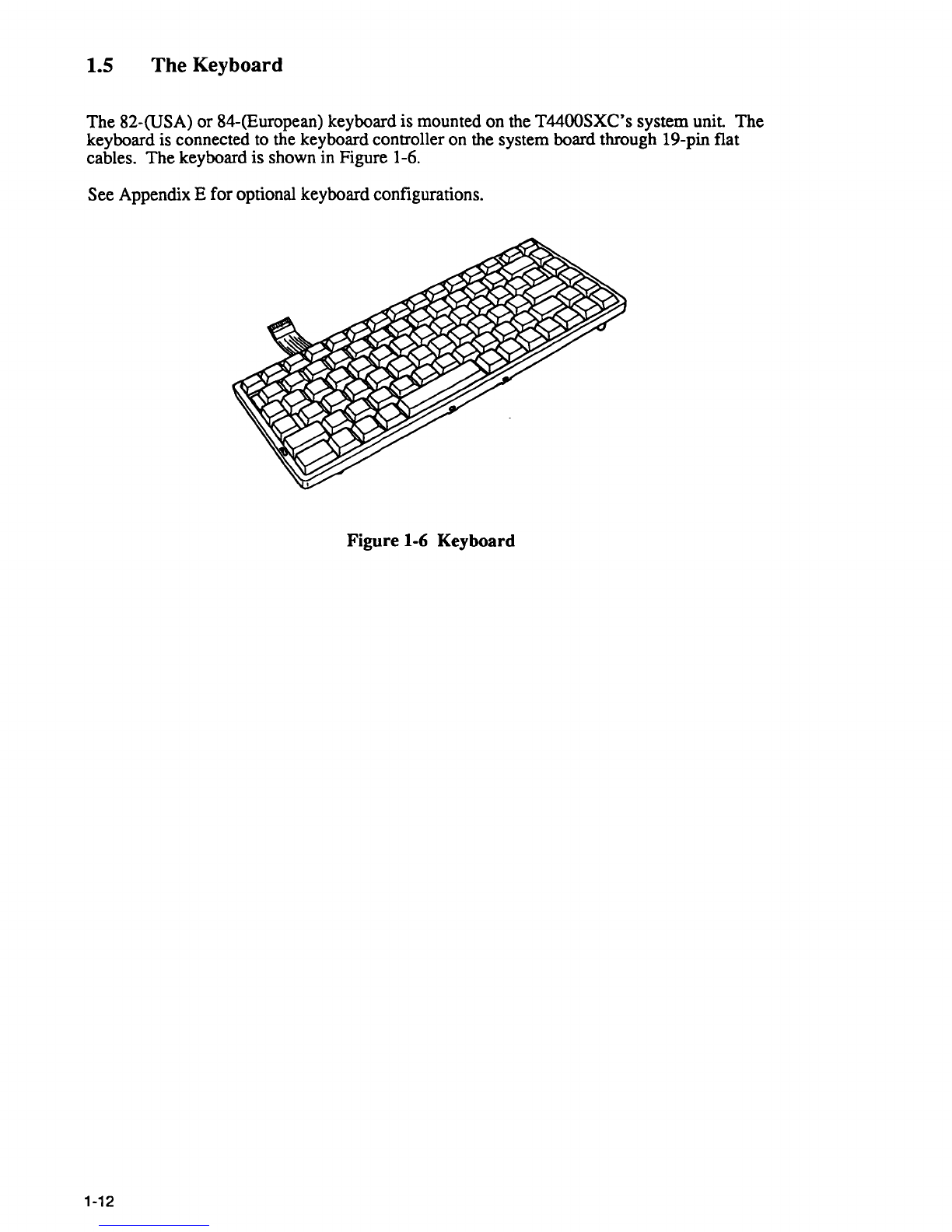 1.5 The Keyboard

The 82-(USA) or 84-(European) keyboard is mounted on the T4400SXC's system unit. The keyboard is connected to the keyboard controller on the system board through 19-pin flat cables. The keyboard is shown in Figure 1-6.

See Appendix E for optional keyboard configurations.

Figure 1-6 Keyboard

1-12